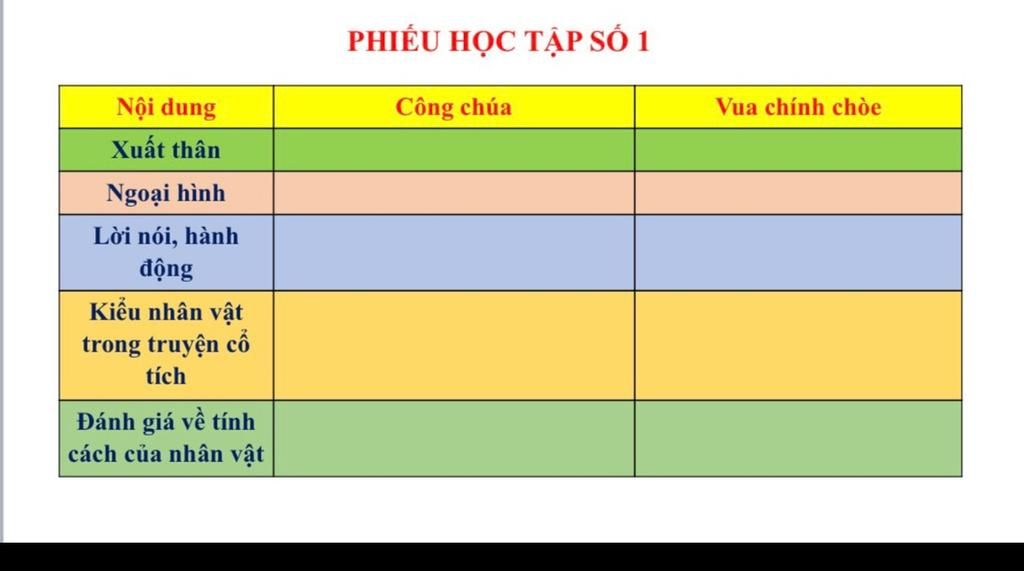 PHIẾU HỌC TẬP SỐ 1

| Nội dung | Công chúa | Vua chính chòe |
|---|---|---|
| Xuất thân | | |
| Ngoại hình | | |
| Lời nói, hành động | | |
| Kiểu nhân vật trong truyện cổ tích | | |
| Đánh giá về tính cách của nhân vật | | |